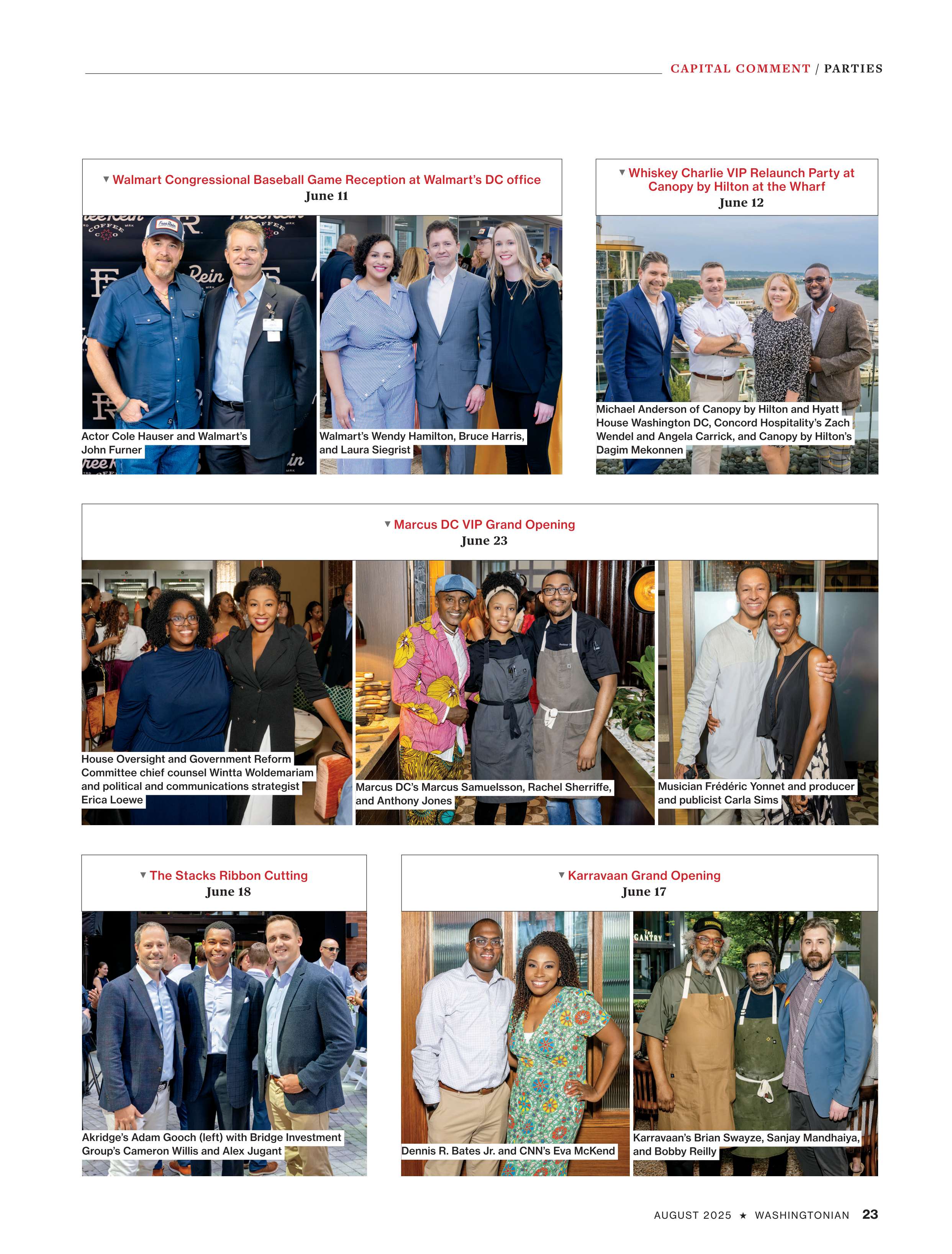 CAPITAL COMMENT / PARTIES

▼ Walmart Congressional Baseball Game Reception at Walmart's DC office
June 11

Actor Cole Hauser and Walmart's John Furner

Walmart's Wendy Hamilton, Bruce Harris, and Laura Siegrist

▼ Whiskey Charlie VIP Relaunch Party at Canopy by Hilton at the Wharf
June 12

Michael Anderson of Canopy by Hilton and Hyatt House Washington DC, Concord Hospitality's Zach Wendel and Angela Carrick, and Canopy by Hilton's Dagim Mekonnen

▼ Marcus DC VIP Grand Opening
June 23

House Oversight and Government Reform Committee chief counsel Wintta Woldemariam and political and communications strategist Erica Loewe

Marcus DC's Marcus Samuelsson, Rachel Sherriffe, and Anthony Jones

Musician Frédéric Yonnet and producer and publicist Carla Sims

▼ The Stacks Ribbon Cutting
June 18

Akridge's Adam Gooch (left) with Bridge Investment Group's Cameron Willis and Alex Jugant

▼ Karravaan Grand Opening
June 17

Dennis R. Bates Jr. and CNN's Eva McKend

Karravaan's Brian Swayze, Sanjay Mandhaiya, and Bobby Reilly

AUGUST 2025 ★ WASHINGTONIAN 23